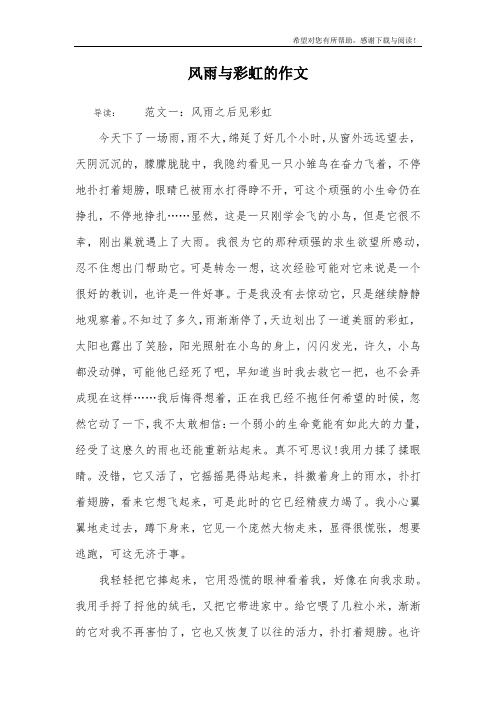 希望对您有所帮助，感谢下载与阅读！

风雨与彩虹的作文

导读： 范文一：风雨之后见彩虹

今天下了一场雨，雨不大，绵延了好几个小时，从窗外远远望去，天阴沉沉的，朦朦胧胧中，我隐约看见一只小雏鸟在奋力飞着，不停地扑打着翅膀，眼睛已被雨水打得睁不开，可这个顽强的小生命仍在挣扎，不停地挣扎……显然，这是一只刚学会飞的小鸟，但是它很不幸，刚出巢就遇上了大雨。我很为它的那种顽强的求生欲望所感动，忍不住想出门帮助它。可是转念一想，这次经验可能对它来说是一个很好的教训，也许是一件好事。于是我没有去惊动它，只是继续静静地观察着。不知过了多久，雨渐渐停了，天边划出了一道美丽的彩虹，太阳也露出了笑脸，阳光照射在小鸟的身上，闪闪发光，许久，小鸟都没动弹，可能他已经死了吧，早知道当时我去救它一把，也不会弄成现在这样……我后悔得想着，正在我已经不抱任何希望的时候，忽然它动了一下，我不太敢相信：一个弱小的生命竟能有如此大的力量，经受了这麽久的雨也还能重新站起来。真不可思议！我用力揉了揉眼睛。没错，它又活了，它摇摇晃得站起来，抖擞着身上的雨水，扑打着翅膀，看来它想飞起来，可是此时的它已经精疲力竭了。我小心翼翼地走过去，蹲下身来，它见一个庞然大物走来，显得很慌张，想要逃跑，可这无济于事。

我轻轻把它捧起来，它用恐慌的眼神看着我，好像在向我求助。我用手捋了捋他的绒毛，又把它带进家中。给它喂了几粒小米，渐渐的它对我不再害怕了，它也又恢复了以往的活力，扑打着翅膀。也许